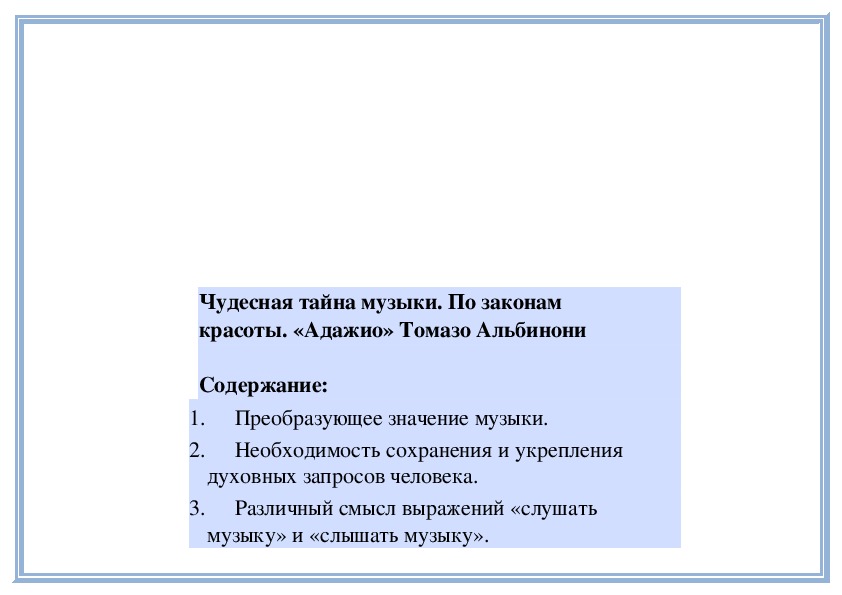 Чудесная тайна музыки. По законам красоты. «Адажио» Томазо Альбинони

Содержание:

1. Преобразующее значение музыки.
2. Необходимость сохранения и укрепления духовных запросов человека.
3. Различный смысл выражений «слушать музыку» и «слышать музыку».